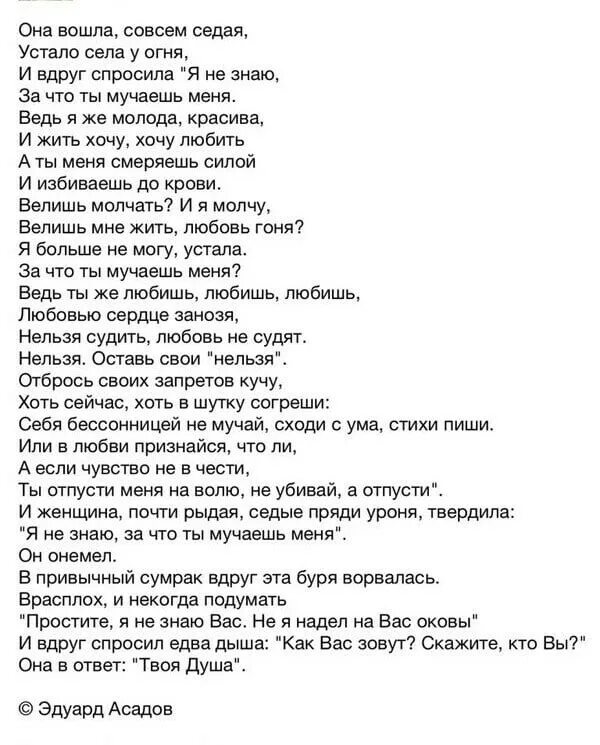 Она вошла, совсем седая,
Устало села у огня,
И вдруг спросила "Я не знаю,
За что ты мучаешь меня.
Ведь я же молода, красива,
И жить хочу, хочу любить
А ты меня смеряешь силой
И избиваешь до крови.
Велишь молчать? И я молчу,
Велишь мне жить, любовь гоня?
Я больше не могу, устала.
За что ты мучаешь меня?
Ведь ты же любишь, любишь, любишь,
Любовью сердце занозя,
Нельзя судить, любовь не судят.
Нельзя. Оставь свои "нельзя".
Отбрось своих запретов кучу,
Хоть сейчас, хоть в шутку согреши:
Себя бессонницей не мучай, сходи с ума, стихи пиши.
Или в любви признайся, что ли,
А если чувство не в чести,
Ты отпусти меня на волю, не убивай, а отпусти".
И женщина, почти рыдая, седые пряди уроня, твердила:
"Я не знаю, за что ты мучаешь меня".
Он онемел.
В привычный сумрак вдруг эта буря ворвалась.
Врасплох, и некогда подумать
"Простите, я не знаю Вас. Не я надел на Вас оковы"
И вдруг спросил едва дыша: "Как Вас зовут? Скажите, кто Вы?"
Она в ответ: "Твоя Душа".

© Эдуард Асадов